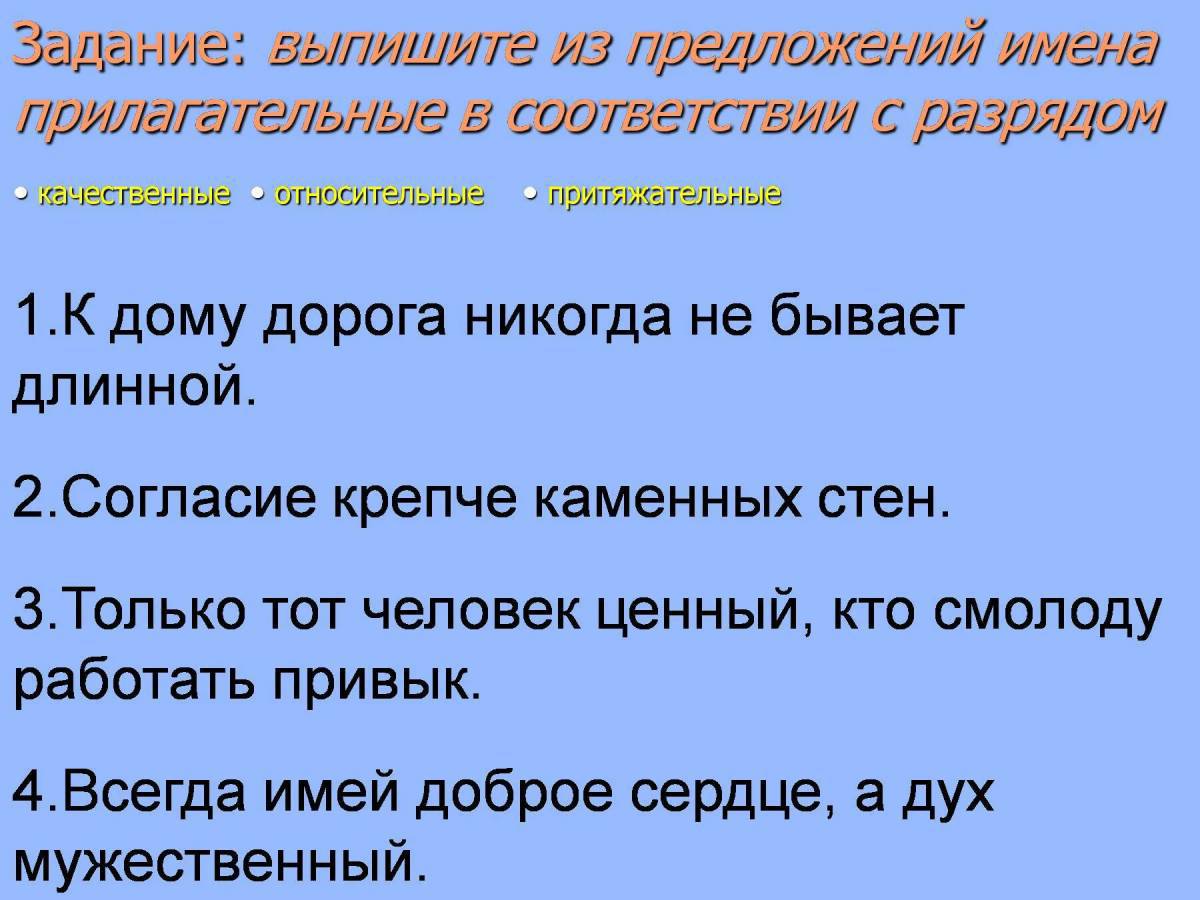 Задание: выпишите из предложений имена прилагательные в соответствии с разрядом

• качественные • относительные • притяжательные

1.К дому дорога никогда не бывает длинной.

2.Согласие крепче каменных стен.

3.Только тот человек ценный, кто смолоду работать привык.

4.Всегда имей доброе сердце, а дух мужественный.